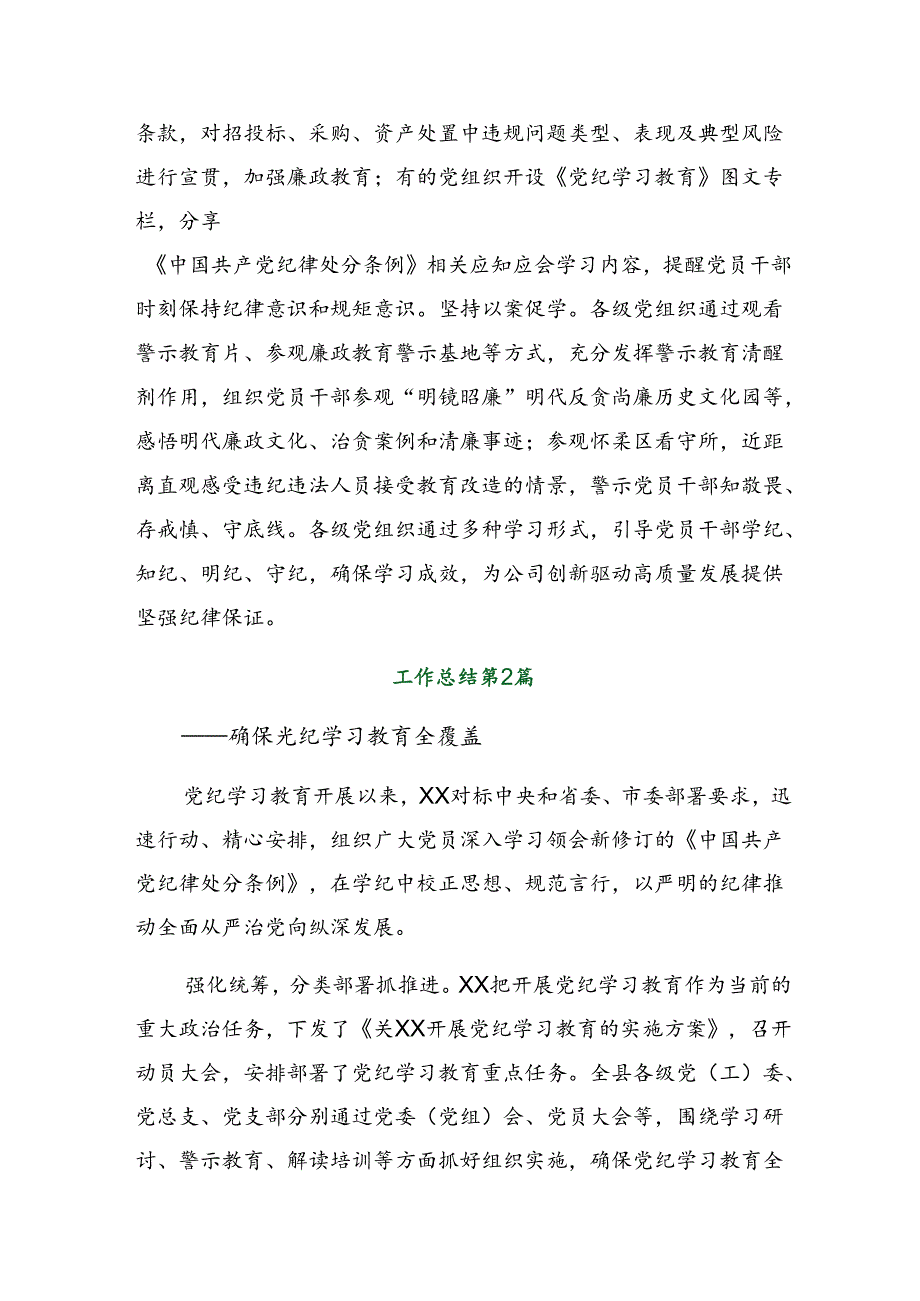 条款，对招投标、采购、资产处置中违规问题类型、表现及典型风险进行宣贯，加强廉政教育；有的党组织开设《党纪学习教育》图文专栏，分享

《中国共产党纪律处分条例》相关应知应会学习内容，提醒党员干部时刻保持纪律意识和规矩意识。坚持以案促学。各级党组织通过观看警示教育片、参观廉政教育警示基地等方式，充分发挥警示教育清醒剂作用，组织党员干部参观“明镜昭廉”明代反贪尚廉历史文化园等，感悟明代廉政文化、治贪案例和清廉事迹；参观怀柔区看守所，近距离直观感受违纪违法人员接受教育改造的情景，警示党员干部知敬畏、存戒慎、守底线。各级党组织通过多种学习形式，引导党员干部学纪、知纪、明纪、守纪，确保学习成效，为公司创新驱动高质量发展提供坚强纪律保证。

工作总结第2篇

——确保光纪学习教育全覆盖

党纪学习教育开展以来，XX对标中央和省委、市委部署要求，迅速行动、精心安排，组织广大党员深入学习领会新修订的《中国共产党纪律处分条例》，在学纪中校正思想、规范言行，以严明的纪律推动全面从严治党向纵深发展。

强化统筹，分类部署抓推进。XX把开展党纪学习教育作为当前的重大政治任务，下发了《关XX开展党纪学习教育的实施方案》，召开动员大会，安排部署了党纪学习教育重点任务。全县各级党（工）委、党总支、党支部分别通过党委（党组）会、党员大会等，围绕学习研讨、警示教育、解读培训等方面抓好组织实施，确保党纪学习教育全